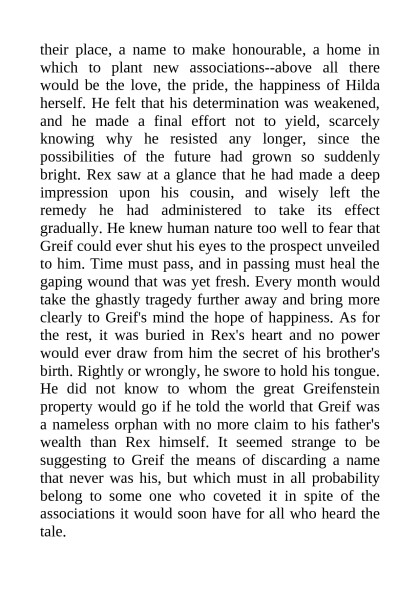 their place, a name to make honourable, a home in which to plant new associations--above all there would be the love, the pride, the happiness of Hilda herself. He felt that his determination was weakened, and he made a final effort not to yield, scarcely knowing why he resisted any longer, since the possibilities of the future had grown so suddenly bright. Rex saw at a glance that he had made a deep impression upon his cousin, and wisely left the remedy he had administered to take its effect gradually. He knew human nature too well to fear that Greif could ever shut his eyes to the prospect unveiled to him. Time must pass, and in passing must heal the gaping wound that was yet fresh. Every month would take the ghastly tragedy further away and bring more clearly to Greif's mind the hope of happiness. As for the rest, it was buried in Rex's heart and no power would ever draw from him the secret of his brother's birth. Rightly or wrongly, he swore to hold his tongue. He did not know to whom the great Greifenstein property would go if he told the world that Greif was a nameless orphan with no more claim to his father's wealth than Rex himself. It seemed strange to be suggesting to Greif the means of discarding a name that never was his, but which must in all probability belong to some one who coveted it in spite of the associations it would soon have for all who heard the tale.